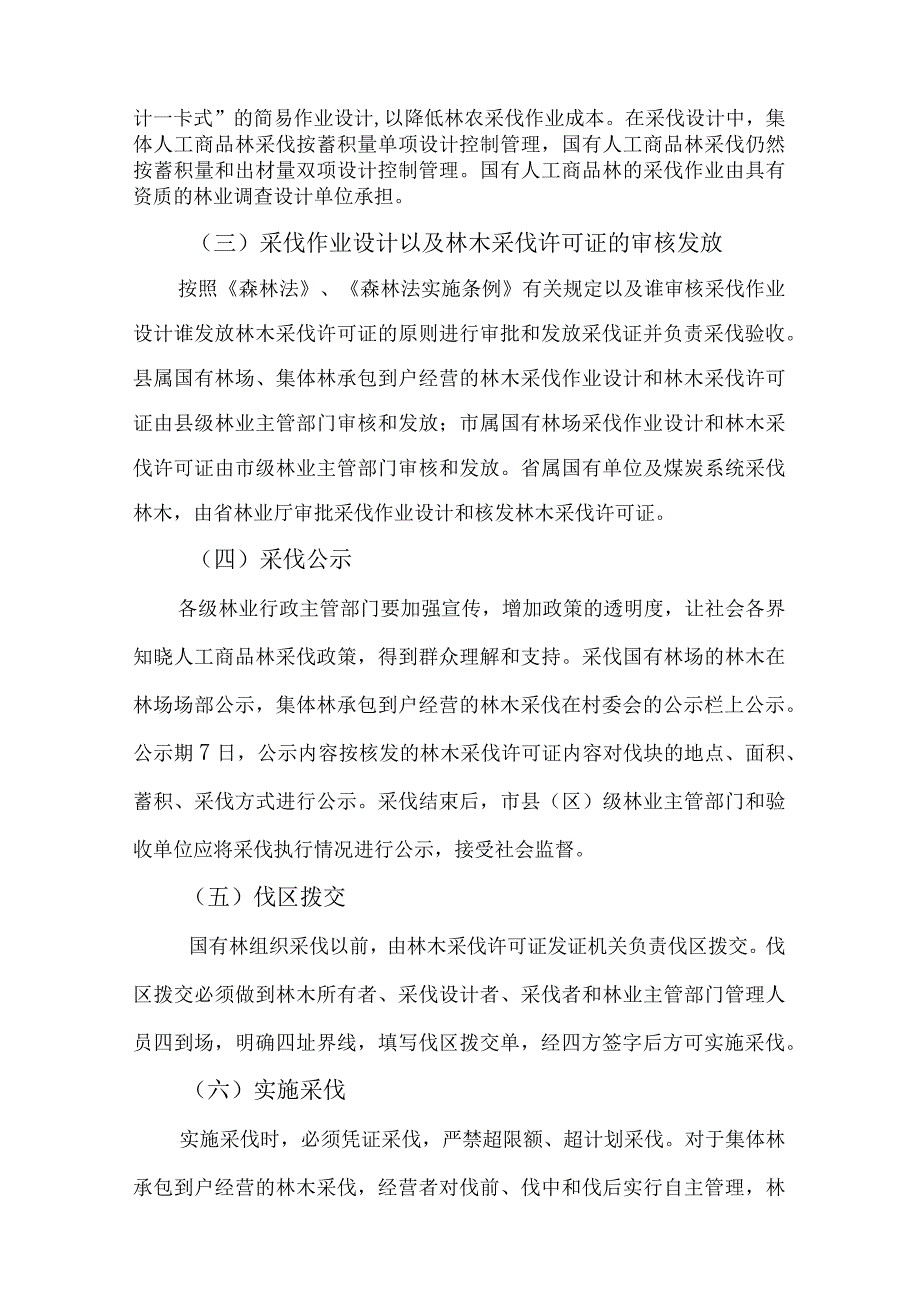 计一卡式”的简易作业设计,以降低林农采伐作业成本。在采伐设计中，集体人工商品林采伐按蓄积量单项设计控制管理，国有人工商品林采伐仍然按蓄积量和出材量双项设计控制管理。国有人工商品林的采伐作业由具有资质的林业调查设计单位承担。

（三）采伐作业设计以及林木采伐许可证的审核发放

按照《森林法》、《森林法实施条例》有关规定以及谁审核采伐作业设计谁发放林木采伐许可证的原则进行审批和发放采伐证并负责采伐验收。县属国有林场、集体林承包到户经营的林木采伐作业设计和林木采伐许可证由县级林业主管部门审核和发放；市属国有林场采伐作业设计和林木采伐许可证由市级林业主管部门审核和发放。省属国有单位及煤炭系统采伐林木，由省林业厅审批采伐作业设计和核发林木采伐许可证。

（四）采伐公示

各级林业行政主管部门要加强宣传，增加政策的透明度，让社会各界知晓人工商品林采伐政策，得到群众理解和支持。采伐国有林场的林木在林场场部公示，集体林承包到户经营的林木采伐在村委会的公示栏上公示。公示期7日，公示内容按核发的林木采伐许可证内容对伐块的地点、面积、蓄积、采伐方式进行公示。采伐结束后，市县（区）级林业主管部门和验收单位应将采伐执行情况进行公示，接受社会监督。

（五）伐区拨交

国有林组织采伐以前，由林木采伐许可证发证机关负责伐区拨交。伐区拨交必须做到林木所有者、采伐设计者、采伐者和林业主管部门管理人员四到场，明确四址界线，填写伐区拨交单，经四方签字后方可实施采伐。

（六）实施采伐

实施采伐时，必须凭证采伐，严禁超限额、超计划采伐。对于集体林承包到户经营的林木采伐，经营者对伐前、伐中和伐后实行自主管理，林